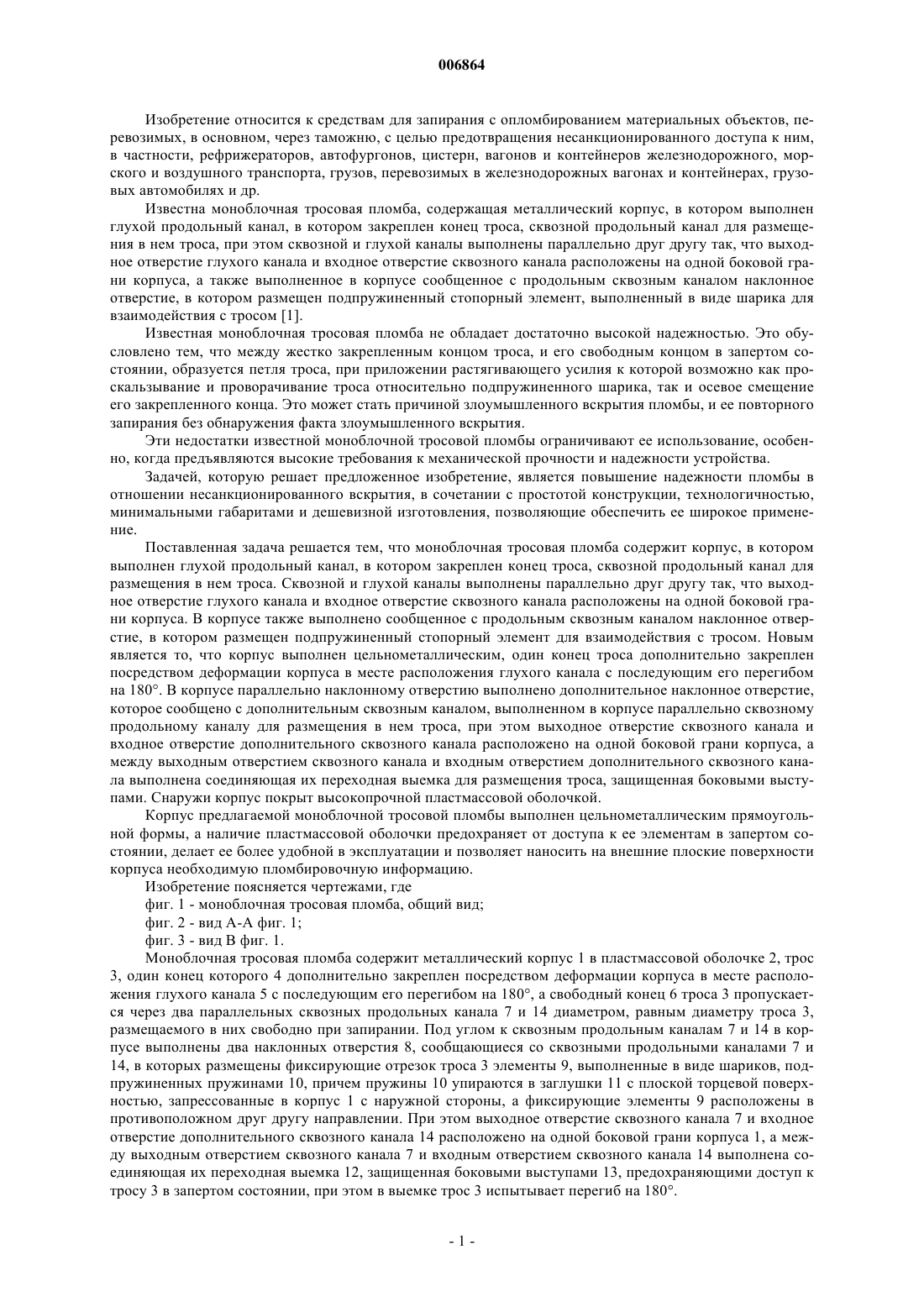 006864

Изобретение относится к средствам для запирания с опломбированием материальных объектов, перевозимых, в основном, через таможню, с целью предотвращения несанкционированного доступа к ним, в частности, рефрижераторов, автофургонов, цистерн, вагонов и контейнеров железнодорожного, морского и воздушного транспорта, грузов, перевозимых в железнодорожных вагонах и контейнерах, грузовых автомобилях и др.

Известна моноблочная тросовая пломба, содержащая металлический корпус, в котором выполнен глухой продольный канал, в котором закреплен конец троса, сквозной продольный канал для размещения в нем троса, при этом сквозной и глухой каналы выполнены параллельно друг другу так, что выходное отверстие глухого канала и входное отверстие сквозного канала расположены на одной боковой грани корпуса, а также выполненное в корпусе сообщенное с продольным сквозным каналом наклонное отверстие, в котором размещен подпружиненный стопорный элемент, выполненный в виде шарика для взаимодействия с тросом [1].

Известная моноблочная тросовая пломба не обладает достаточно высокой надежностью. Это обусловлено тем, что между жестко закрепленным концом троса, и его свободным концом в запертом состоянии, образуется петля троса, при приложении растягивающего усилия к которой возможно как проскальзывание и проворачивание троса относительно подпружиненного шарика, так и осевое смещение его закрепленного конца. Это может стать причиной злоумышленного вскрытия пломбы, и ее повторного запирания без обнаружения факта злоумышленного вскрытия.

Эти недостатки известной моноблочной тросовой пломбы ограничивают ее использование, особенно, когда предъявляются высокие требования к механической прочности и надежности устройства.

Задачей, которую решает предложенное изобретение, является повышение надежности пломбы в отношении несанкционированного вскрытия, в сочетании с простотой конструкции, технологичностью, минимальными габаритами и дешевизной изготовления, позволяющие обеспечить ее широкое применение.

Поставленная задача решается тем, что моноблочная тросовая пломба содержит корпус, в котором выполнен глухой продольный канал, в котором закреплен конец троса, сквозной продольный канал для размещения в нем троса. Сквозной и глухой каналы выполнены параллельно друг другу так, что выходное отверстие глухого канала и входное отверстие сквозного канала расположены на одной боковой грани корпуса. В корпусе также выполнено сообщенное с продольным сквозным каналом наклонное отверстие, в котором размещен подпружиненный стопорный элемент для взаимодействия с тросом. Новым является то, что корпус выполнен цельнометаллическим, один конец троса дополнительно закреплен посредством деформации корпуса в месте расположения глухого канала с последующим его перегибом на 180°. В корпусе параллельно наклонному отверстию выполнено дополнительное наклонное отверстие, которое сообщено с дополнительным сквозным каналом, выполненном в корпусе параллельно сквозному продольному каналу для размещения в нем троса, при этом выходное отверстие сквозного канала и входное отверстие дополнительного сквозного канала расположено на одной боковой грани корпуса, а между выходным отверстием сквозного канала и входным отверстием дополнительного сквозного канала выполнена соединяющая их переходная выемка для размещения троса, защищенная боковыми выступами. Снаружи корпус покрыт высокопрочной пластмассовой оболочкой.

Корпус предлагаемой моноблочной тросовой пломбы выполнен цельнометаллическим прямоугольной формы, а наличие пластмассовой оболочки предохраняет от доступа к ее элементам в запертом состоянии, делает ее более удобной в эксплуатации и позволяет наносить на внешние плоские поверхности корпуса необходимую пломбировочную информацию.

Изобретение поясняется чертежами, где

фиг. 1 - моноблочная тросовая пломба, общий вид;

фиг. 2 - вид А-А фиг. 1;

фиг. 3 - вид В фиг. 1.

Моноблочная тросовая пломба содержит металлический корпус 1 в пластмассовой оболочке 2, трос 3, один конец которого 4 дополнительно закреплен посредством деформации корпуса в месте расположения глухого канала 5 с последующим его перегибом на 180°, а свободный конец 6 троса 3 пропускается через два параллельных сквозных продольных канала 7 и 14 диаметром, равным диаметру троса 3, размещаемого в них свободно при запирании. Под углом к сквозным продольным каналам 7 и 14 в корпусе выполнены два наклонных отверстия 8, сообщающиеся со сквозными продольными каналами 7 и 14, в которых размещены фиксирующие отрезок троса 3 элементы 9, выполненные в виде шариков, подпружиненных пружинами 10, причем пружины 10 упираются в заглушки 11 с плоской торцевой поверхностью, запрессованные в корпус 1 с наружной стороны, а фиксирующие элементы 9 расположены в противоположном друг другу направлении. При этом выходное отверстие сквозного канала 7 и входное отверстие дополнительного сквозного канала 14 расположено на одной боковой грани корпуса 1, а между выходным отверстием сквозного канала 7 и входным отверстием сквозного канала 14 выполнена соединяющая их переходная выемка 12, защищенная боковыми выступами 13, предохраняющими доступ к тросу 3 в запертом состоянии, при этом в выемке трос 3 испытывает перегиб на 180°.

- 1 -